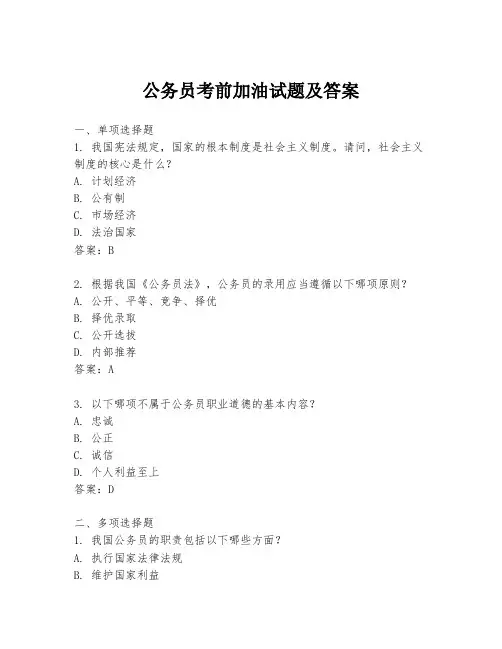 公务员考前加油试题及答案

一、单项选择题
1. 我国宪法规定，国家的根本制度是社会主义制度。请问，社会主义制度的核心是什么？
A. 计划经济
B. 公有制
C. 市场经济
D. 法治国家
答案：B

2. 根据我国《公务员法》，公务员的录用应当遵循以下哪项原则？
A. 公开、平等、竞争、择优
B. 择优录取
C. 公开选拔
D. 内部推荐
答案：A

3. 以下哪项不属于公务员职业道德的基本内容？
A. 忠诚
B. 公正
C. 诚信
D. 个人利益至上
答案：D

二、多项选择题
1. 我国公务员的职责包括以下哪些方面？
A. 执行国家法律法规
B. 维护国家利益